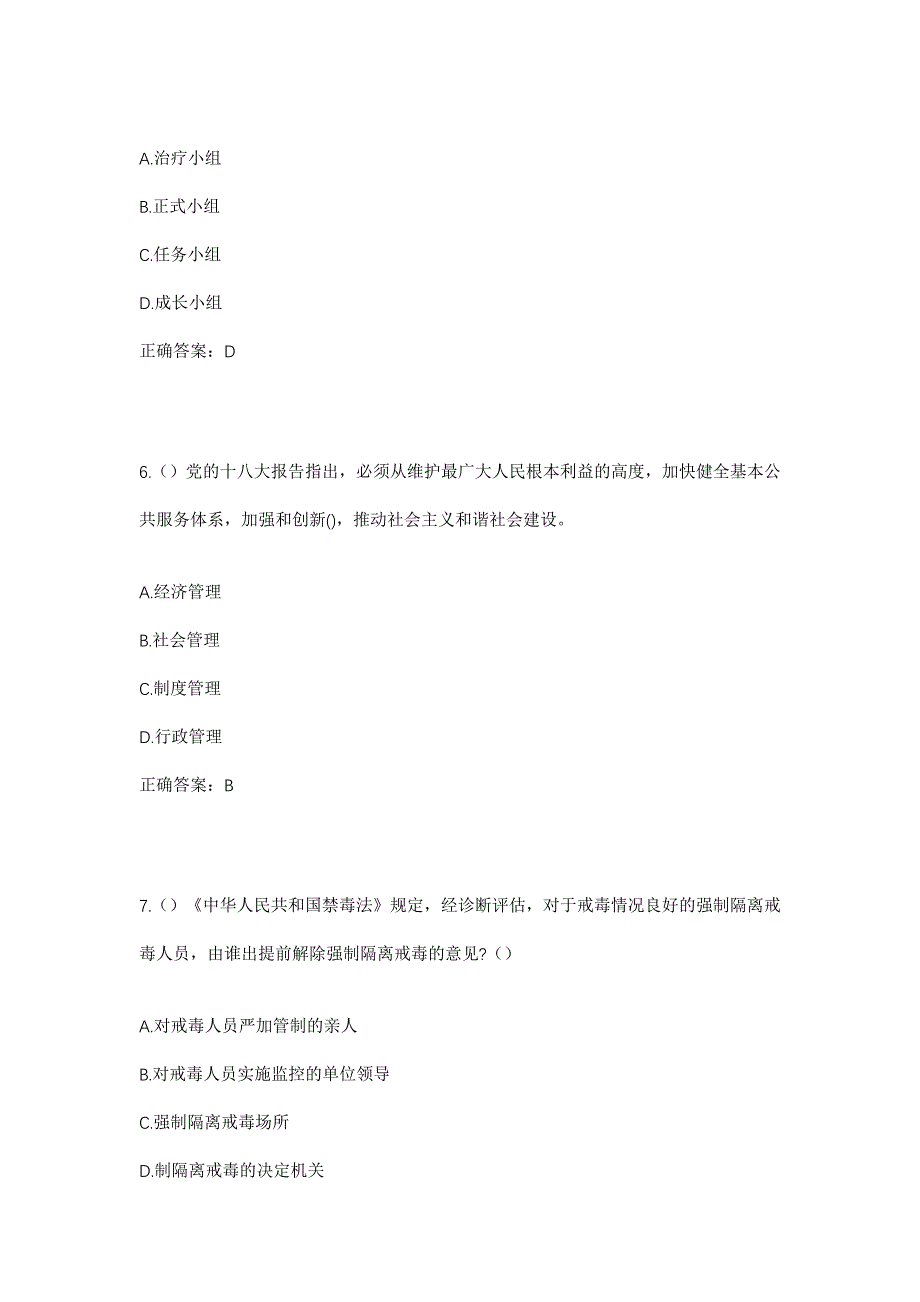 A.治疗小组

B.正式小组

C.任务小组

D.成长小组

正确答案：D

6.（）党的十八大报告指出，必须从维护最广大人民根本利益的高度，加快健全基本公共服务体系，加强和创新()，推动社会主义和谐社会建设。

A.经济管理

B.社会管理

C.制度管理

D.行政管理

正确答案：B

7.（）《中华人民共和国禁毒法》规定，经诊断评估，对于戒毒情况良好的强制隔离戒毒人员，由谁出提前解除强制隔离戒毒的意见？（）

A.对戒毒人员严加管制的亲人

B.对戒毒人员实施监控的单位领导

C.强制隔离戒毒场所

D.制隔离戒毒的决定机关